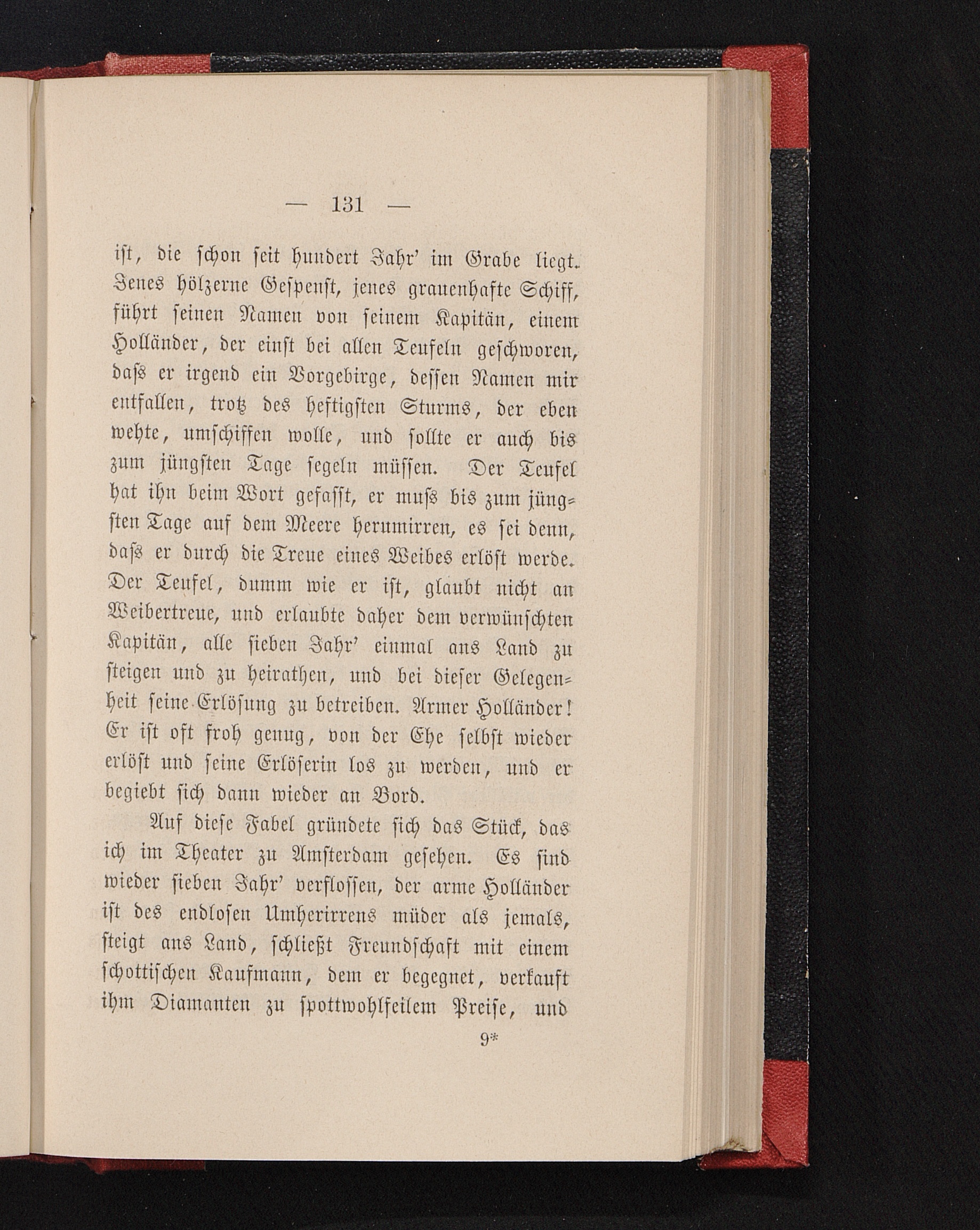 — 131 —

ist, die schon seit hundert Jahr' im Grabe liegt. Jenes hölzerne Gespenst, jenes grauenhafte Schiff, führt seinen Namen von seinem Kapitän, einem Holländer, der einst bei allen Teufeln geschworen, dass er irgend ein Vorgebirge, dessen Namen mir entfallen, trotz des heftigsten Sturms, der eben wehte, umschiffen wolle, und sollte er auch bis zum jüngsten Tage segeln müssen. Der Teufel hat ihn beim Wort gefasst, er muss bis zum jüngsten Tage auf dem Meere herumirren, es sei denn, dass er durch die Treue eines Weibes erlöst werde. Der Teufel, dumm wie er ist, glaubt nicht an Weibertreue, und erlaubte daher dem verwünschten Kapitän, alle sieben Jahr' einmal ans Land zu steigen und zu heirathen, und bei dieser Gelegenheit seine Erlösung zu betreiben. Armer Holländer! Er ist oft froh genug, von der Ehe selbst wieder erlöst und seine Erlöserin los zu werden, und er begiebt sich dann wieder an Bord.

Auf diese Fabel gründete sich das Stück, das ich im Theater zu Amsterdam gesehen. Es sind wieder sieben Jahr' verflossen, der arme Holländer ist des endlosen Umherirrens müder als jemals, steigt ans Land, schließt Freundschaft mit einem schottischen Kaufmann, dem er begegnet, verkauft ihm Diamanten zu spottwohlfeilem Preise, und

9*